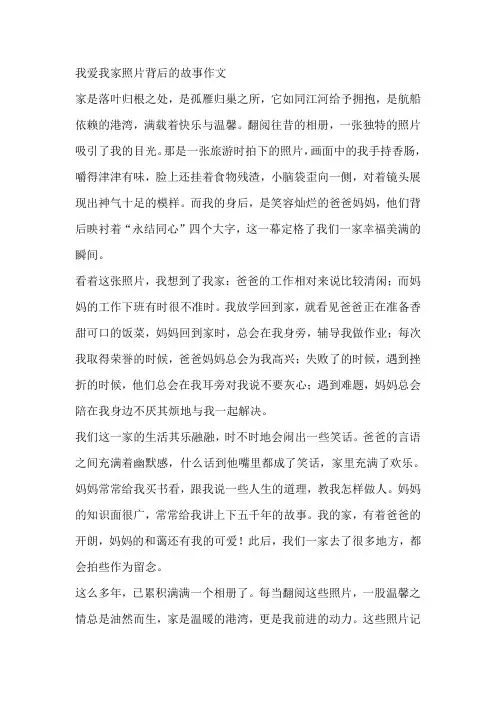 我爱我家照片背后的故事作文

家是落叶归根之处，是孤雁归巢之所，它如同江河给予拥抱，是航船依赖的港湾，满载着快乐与温馨。翻阅往昔的相册，一张独特的照片吸引了我的目光。那是一张旅游时拍下的照片，画面中的我手持香肠，嚼得津津有味，脸上还挂着食物残渣，小脑袋歪向一侧，对着镜头展现出神气十足的模样。而我的身后，是笑容灿烂的爸爸妈妈，他们背后映衬着“永结同心”四个大字，这一幕定格了我们一家幸福美满的瞬间。

看着这张照片，我想到了我家：爸爸的工作相对来说比较清闲；而妈妈的工作下班有时很不准时。我放学回到家，就看见爸爸正在准备香甜可口的饭菜，妈妈回到家时，总会在我身旁，辅导我做作业；每次我取得荣誉的时候，爸爸妈妈总会为我高兴；失败了的时候，遇到挫折的时候，他们总会在我耳旁对我说不要灰心；遇到难题，妈妈总会陪在我身边不厌其烦地与我一起解决。

我们这一家的生活其乐融融，时不时地会闹出一些笑话。爸爸的言语之间充满着幽默感，什么话到他嘴里都成了笑话，家里充满了欢乐。妈妈常常给我买书看，跟我说一些人生的道理，教我怎样做人。妈妈的知识面很广，常常给我讲上下五千年的故事。我的家，有着爸爸的开朗，妈妈的和蔼还有我的可爱！此后，我们一家去了很多地方，都会拍些作为留念。

这么多年，已累积满满一个相册了。每当翻阅这些照片，一股温馨之情总是油然而生，家是温暖的港湾，更是我前进的动力。这些照片记